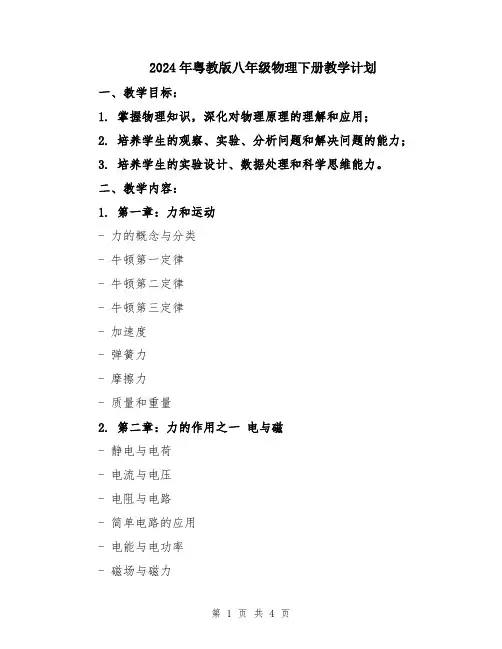 2024年粤教版八年级物理下册教学计划

一、教学目标：

1. 掌握物理知识，深化对物理原理的理解和应用；

2. 培养学生的观察、实验、分析问题和解决问题的能力；

3. 培养学生的实验设计、数据处理和科学思维能力。

二、教学内容：

1. 第一章：力和运动

- 力的概念与分类

- 牛顿第一定律

- 牛顿第二定律

- 牛顿第三定律

- 加速度

- 弹簧力

- 摩擦力

- 质量和重量

2. 第二章：力的作用之一 电与磁

- 静电与电荷

- 电流与电压

- 电阻与电路

- 简单电路的应用

- 电能与电功率

- 磁场与磁力

第 1 页 共 4 页